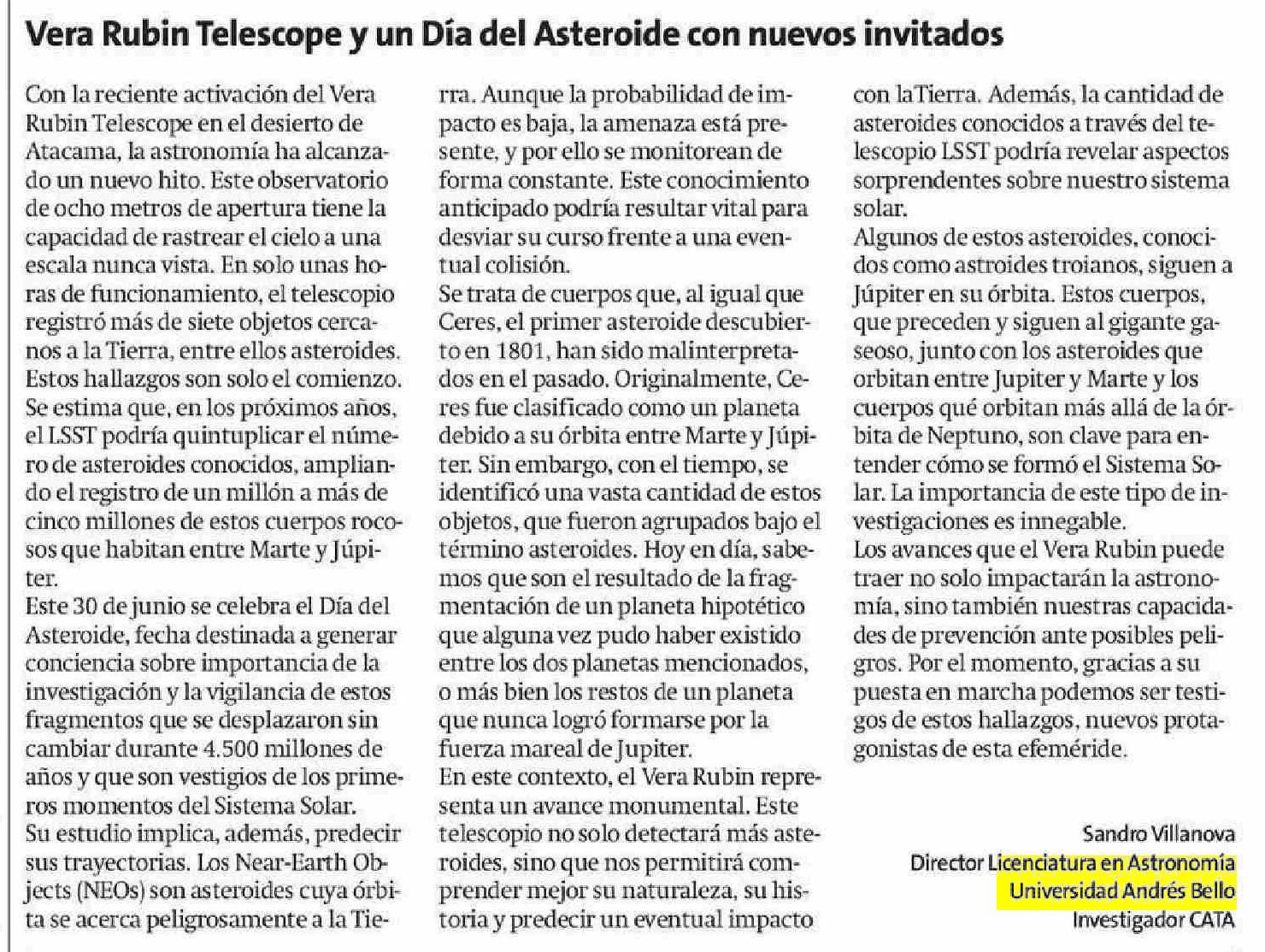 Vera Rubin Telescope y un Día del Asteroide con nuevos invitados

Con la reciente activación del Vera Rubin Telescope en el desierto de Atacama, la astronomía ha alcanzado un nuevo hito. Este observatorio de ocho metros de apertura tiene la capacidad de rastrear el cielo a una escala nunca vista. En solo unas horas de funcionamiento, el telescopio registró más de siete objetos cercanos a la Tierra, entre ellos asteroides. Estos hallazgos son solo el comienzo. Se estima que, en los próximos años, el LSST podría quintuplicar el número de asteroides conocidos, ampliando el registro de un millón a más de cinco millones de estos cuerpos rocosos que habitan entre Marte y Júpiter.
Este 30 de junio se celebra el Día del Asteroide, fecha destinada a generar conciencia sobre importancia de la investigación y la vigilancia de estos fragmentos que se desplazaron sin cambiar durante 4.500 millones de años y que son vestigios de los primeros momentos del Sistema Solar.
Su estudio implica, además, predecir sus trayectorias. Los Near-Earth Objects (NEOs) son asteroides cuya órbita se acerca peligrosamente a la Tierra. Aunque la probabilidad de impacto es baja, la amenaza está presente, y por ello se monitorean de forma constante. Este conocimiento anticipado podría resultar vital para desviar su curso frente a una eventual colisión.
Se trata de cuerpos que, al igual que Ceres, el primer asteroide descubierto en 1801, han sido malinterpretados en el pasado. Originalmente, Ceres fue clasificado como un planeta debido a su órbita entre Marte y Júpiter. Sin embargo, con el tiempo, se identificó una vasta cantidad de estos objetos, que fueron agrupados bajo el término asteroides. Hoy en día, sabemos que son el resultado de la fragmentación de un planeta hipotético que alguna vez pudo haber existido entre los dos planetas mencionados, o más bien los restos de un planeta que nunca logró formarse por la fuerza mareal de Jupiter.
En este contexto, el Vera Rubin representa un avance monumental. Este telescopio no solo detectará más asteroides, sino que nos permitirá comprender mejor su naturaleza, su historia y predecir un eventual impacto con laTierra. Además, la cantidad de asteroides conocidos a través del telescopio LSST podría revelar aspectos sorprendentes sobre nuestro sistema solar.
Algunos de estos asteroides, conocidos como astroides troianos, siguen a Júpiter en su órbita. Estos cuerpos, que preceden y siguen al gigante gaseoso, junto con los asteroides que orbitan entre Jupiter y Marte y los cuerpos qué orbitan más allá de la órbita de Neptuno, son clave para entender cómo se formó el Sistema Solar. La importancia de este tipo de investigaciones es innegable.
Los avances que el Vera Rubin puede traer no solo impactarán la astronomía, sino también nuestras capacidades de prevención ante posibles peligros. Por el momento, gracias a su puesta en marcha podemos ser testigos de estos hallazgos, nuevos protagonistas de esta efeméride.

Sandro Villanova
Director Licenciatura en Astronomía
Universidad Andrés Bello
Investigador CATA